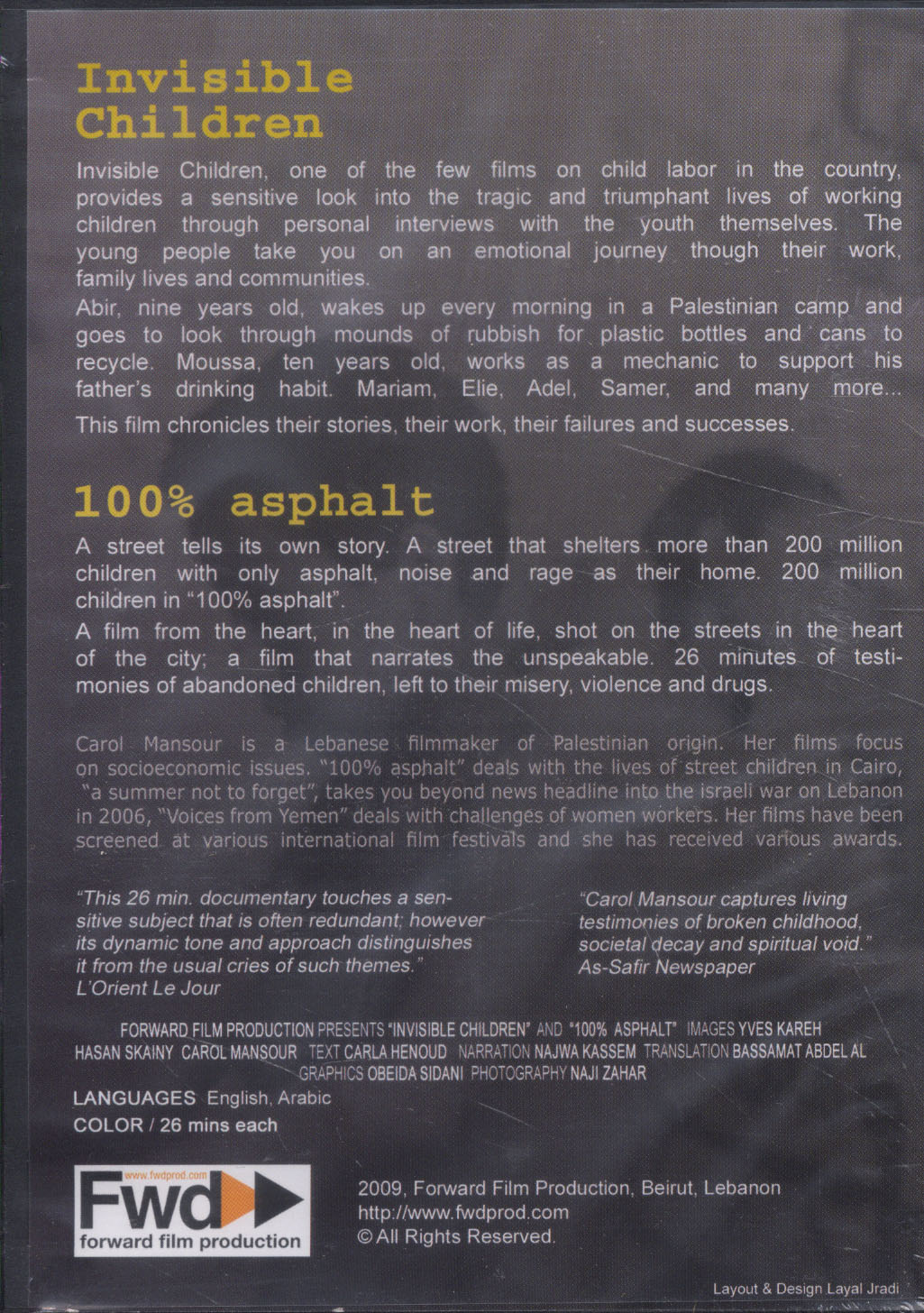 Invisible Children

Invisible Children, one of the few films on child labor in the country, provides a sensitive look into the tragic and triumphant lives of working children through personal interviews with the youth themselves. The young people take you on an emotional journey though their work, family lives and communities.

Abir, nine years old, wakes up every morning in a Palestinian camp and goes to look through mounds of rubbish for plastic bottles and cans to recycle. Moussa, ten years old, works as a mechanic to support his father's drinking habit. Mariam, Elie, Adel, Samer, and many more...

This film chronicles their stories, their work, their failures and successes.

100% asphalt

A street tells its own story. A street that shelters more than 200 million children with only asphalt, noise and rage as their home. 200 million children in "100% asphalt".

A film from the heart, in the heart of life, shot on the streets in the heart of the city; a film that narrates the unspeakable. 26 minutes of testimonies of abandoned children, left to their misery, violence and drugs.

Carol Mansour is a Lebanese filmmaker of Palestinian origin. Her films focus on socioeconomic issues. "100% asphalt" deals with the lives of street children in Cairo, "a summer not to forget", takes you beyond news headline into the israeli war on Lebanon in 2006, "Voices from Yemen" deals with challenges of women workers. Her films have been screened at various international film festivals and she has received various awards.

"This 26 min. documentary touches a sensitive subject that is often redundant; however its dynamic tone and approach distinguishes it from the usual cries of such themes."
L'Orient Le Jour

"Carol Mansour captures living testimonies of broken childhood, societal decay and spiritual void."
As-Safir Newspaper

FORWARD FILM PRODUCTION PRESENTS "INVISIBLE CHILDREN" AND "100% ASPHALT" IMAGES YVES KAREH HASAN SKAINY CAROL MANSOUR TEXT CARLA HENOUD NARRATION NAJWA KASSEM TRANSLATION BASSAMAT ABDEL AL GRAPHICS OBEIDA SIDANI PHOTOGRAPHY NAJI ZAHAR

LANGUAGES English, Arabic
COLOR / 26 mins each

www.fwdprod.com
Fwd
forward film production

2009, Forward Film Production, Beirut, Lebanon
http://www.fwdprod.com
© All Rights Reserved.

Layout & Design Layal Jradi